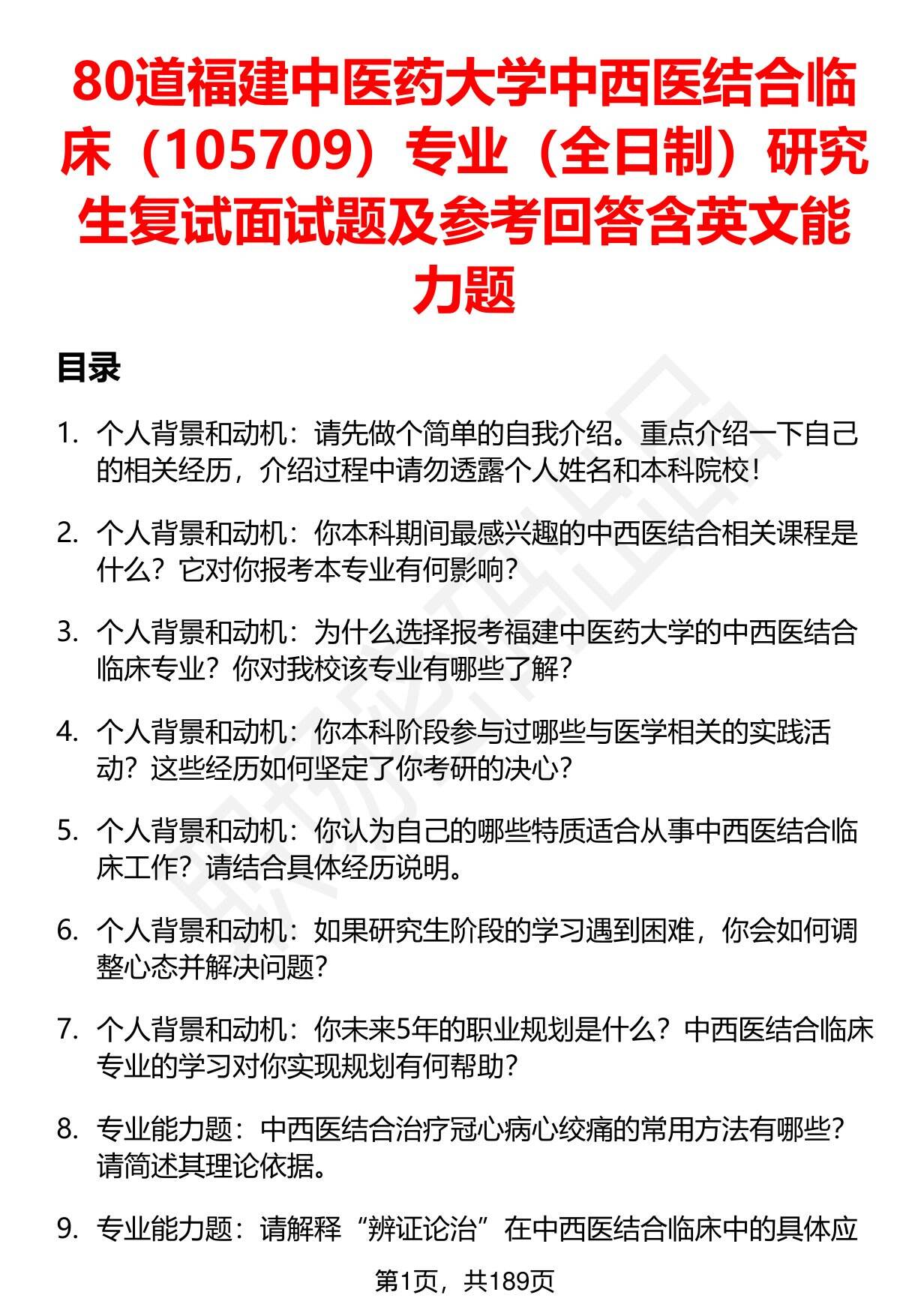 80道福建中医药大学中西医结合临床（105709）专业（全日制）研究生复试面试题及参考回答含英文能力题

目录

1. 个人背景和动机：请先做个简单的自我介绍。重点介绍一下自己的相关经历，介绍过程中请勿透露个人姓名和本科院校！

2. 个人背景和动机：你本科期间最感兴趣的中西医结合相关课程是什么？它对你报考本专业有何影响？

3. 个人背景和动机：为什么选择报考福建中医药大学的中西医结合临床专业？你对我校该专业有哪些了解？

4. 个人背景和动机：你本科阶段参与过哪些与医学相关的实践活动？这些经历如何坚定了你考研的决心？

5. 个人背景和动机：你认为自己的哪些特质适合从事中西医结合临床工作？请结合具体经历说明。

6. 个人背景和动机：如果研究生阶段的学习遇到困难，你会如何调整心态并解决问题？

7. 个人背景和动机：你未来5年的职业规划是什么？中西医结合临床专业的学习对你实现规划有何帮助？

8. 专业能力题：中西医结合治疗冠心病心绞痛的常用方法有哪些？请简述其理论依据。

9. 专业能力题：请解释“辨证论治”在中西医结合临床中的具体应

第1页，共189页